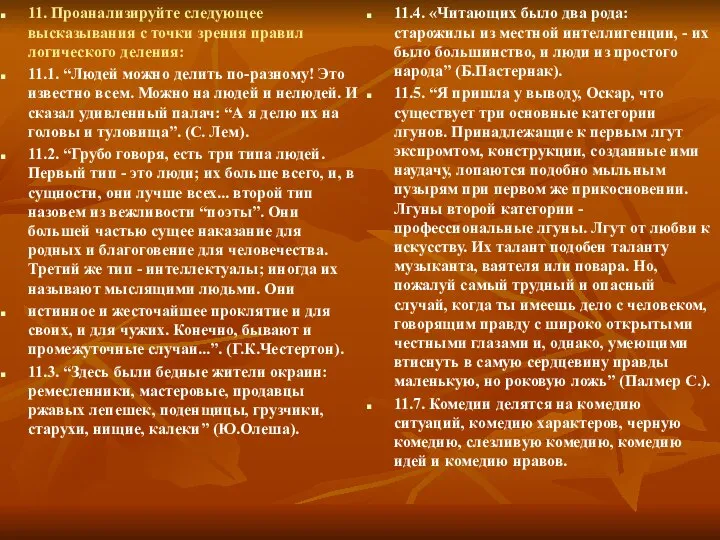 11. Проанализируйте следующее высказывания с точки зрения правил логического деления:

11.1. “Людей можно делить по-разному! Это известно всем. Можно на людей и нелюдей. И сказал удивленный палач: “А я делю их на головы и туловища”. (С. Лем).

11.2. “Грубо говоря, есть три типа людей. Первый тип - это люди; их больше всего, и, в сущности, они лучше всех... второй тип назовем из вежливости “поэты”. Они большей частью сущее наказание для родных и благоговение для человечества. Третий же тип - интеллектуалы; иногда их называют мыслящими людьми. Они

истинное и жесточайшее проклятие и для своих, и для чужих. Конечно, бывают и промежуточные случаи...”. (Г.К.Честертон).

11.3. “Здесь были бедные жители окраин: ремесленники, мастеровые, продавцы ржавых лепешек, поденщицы, грузчики, старухи, нищие, калеки” (Ю.Олеша).

11.4. «Читающих было два рода: старожилы из местной интеллигенции, - их было большинство, и люди из простого народа” (Б.Пастернак).

11.5. “Я пришла у выводу, Оскар, что существует три основные категории лгунов. Принадлежащие к первым лгут экспромтом, конструкции, созданные ими наудачу, лопаются подобно мыльным пузырям при первом же прикосновении. Лгуны второй категории - профессиональные лгуны. Лгут от любви к искусству. Их талант подобен таланту музыканта, ваятеля или повара. Но, пожалуй самый трудный и опасный случай, когда ты имеешь дело с человеком, говорящим правду с широко открытыми честными глазами и, однако, умеющими втиснуть в самую сердцевину правды маленькую, но роковую ложь” (Палмер С.).

11.7. Комедии делятся на комедию ситуаций, комедию характеров, черную комедию, слезливую комедию, комедию идей и комедию нравов.